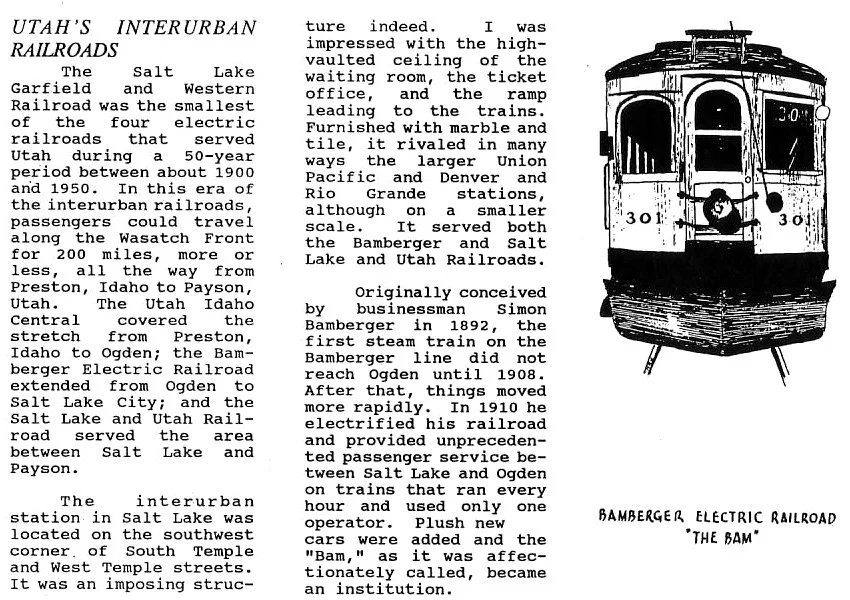 UTAH'S INTERURBAN RAILROADS

The Salt Lake Garfield and Western Railroad was the smallest of the four electric railroads that served Utah during a 50-year period between about 1900 and 1950. In this era of the interurban railroads, passengers could travel along the Wasatch Front for 200 miles, more or less, all the way from Preston, Idaho to Payson, Utah. The Utah Idaho Central covered the stretch from Preston, Idaho to Ogden; the Bamberger Electric Railroad extended from Ogden to Salt Lake City; and the Salt Lake and Utah Railroad served the area between Salt Lake and Payson.

The interurban station in Salt Lake was located on the southwest corner of South Temple and West Temple streets. It was an imposing structure indeed. I was impressed with the high-vaulted ceiling of the waiting room, the ticket office, and the ramp leading to the trains. Furnished with marble and tile, it rivaled in many ways the larger Union Pacific and Denver and Rio Grande stations, although on a smaller scale. It served both the Bamberger and Salt Lake and Utah Railroads.

Originally conceived by businessman Simon Bamberger in 1892, the first steam train on the Bamberger line did not reach Ogden until 1908. After that, things moved more rapidly. In 1910 he electrified his railroad and provided unprecedented passenger service between Salt Lake and Ogden on trains that ran every hour and used only one operator. Plush new cars were added and the "Bam," as it was affectionately called, became an institution.

301 301 301

BAMBERGER ELECTRIC RAILROAD "THE BAM"